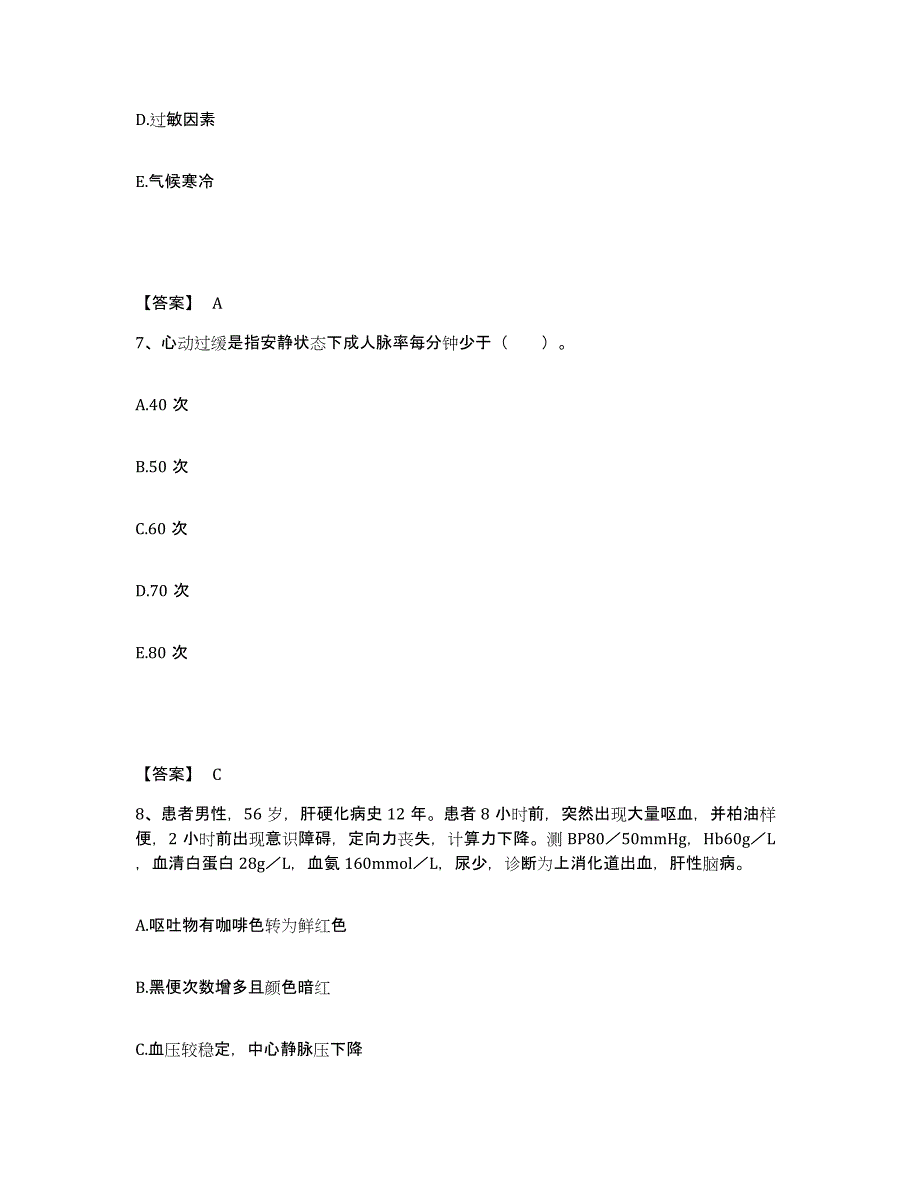 D.过敏因素

E.气候寒冷

【答案】 A

7、心动过缓是指安静状态下成人脉率每分钟少于（　　）。

A.40 次

B.50 次

C.60 次

D.70 次

E.80 次

【答案】 C

8、患者男性，56 岁，肝硬化病史 12 年。患者 8 小时前，突然出现大量呕血，并柏油样便，2 小时前出现意识障碍，定向力丧失，计算力下降。测 BP80／50mmHg，Hb60g／L，血清白蛋白 28g／L，血氨 160mmol／L，尿少，诊断为上消化道出血，肝性脑病。

A.呕吐物有咖啡色转为鲜红色

B.黑便次数增多且颜色暗红

C.血压较稳定，中心静脉压下降